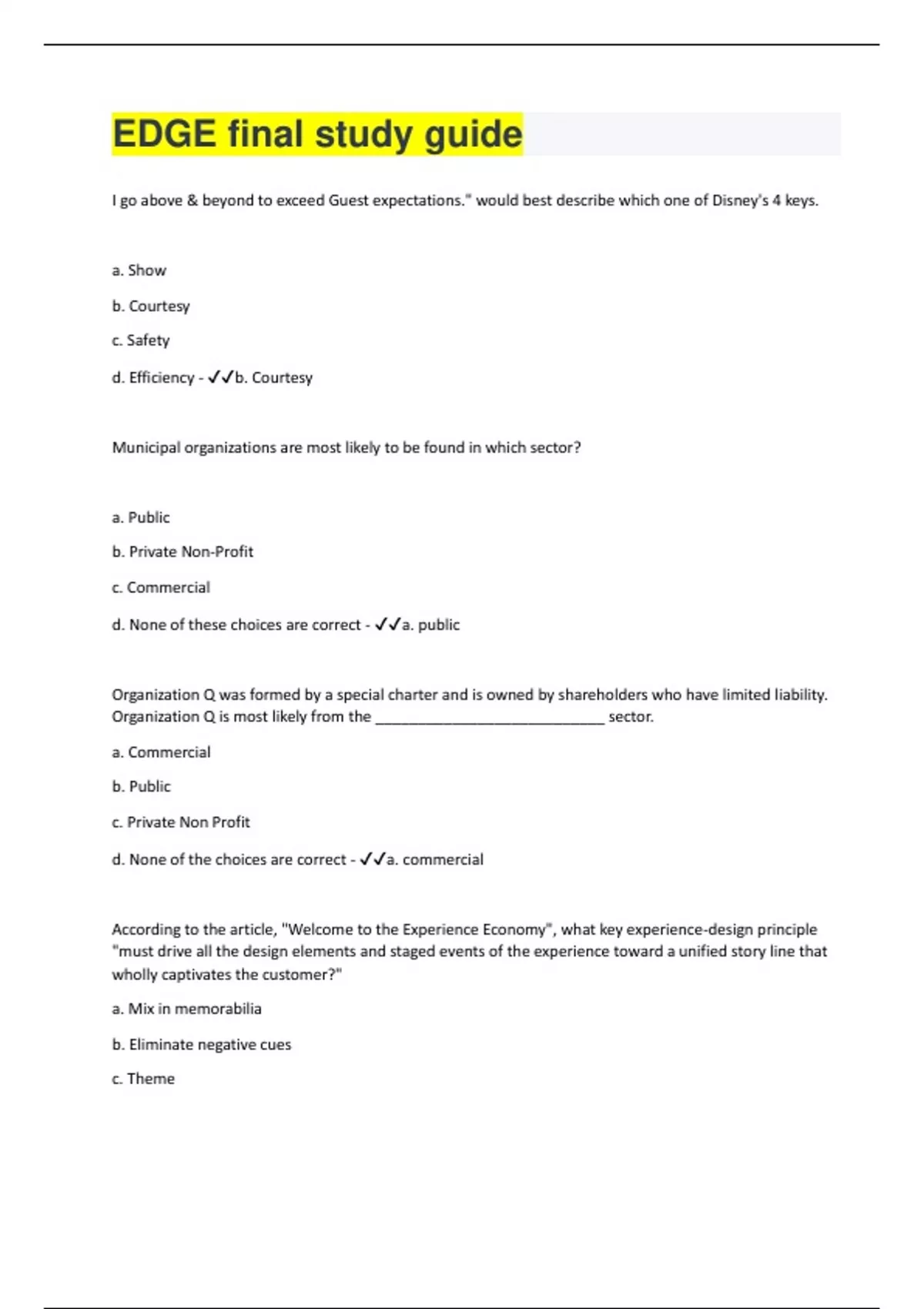 EDGE final study guide

I go above & beyond to exceed Guest expectations." would best describe which one of Disney's 4 keys.

a. Show

b. Courtesy

c. Safety

d. Efficiency - ✓✓b. Courtesy

Municipal organizations are most likely to be found in which sector?

a. Public

b. Private Non-Profit

c. Commercial

d. None of these choices are correct - ✓✓a. public

Organization Q was formed by a special charter and is owned by shareholders who have limited liability. Organization Q is most likely from the ____________________________ sector.

a. Commercial

b. Public

c. Private Non Profit

d. None of the choices are correct - ✓✓a. commercial

According to the article, "Welcome to the Experience Economy", what key experience-design principle "must drive all the design elements and staged events of the experience toward a unified story line that wholly captivates the customer?"

a. Mix in memorabilia

b. Eliminate negative cues

c. Theme